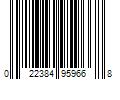 0 22384 95966 8